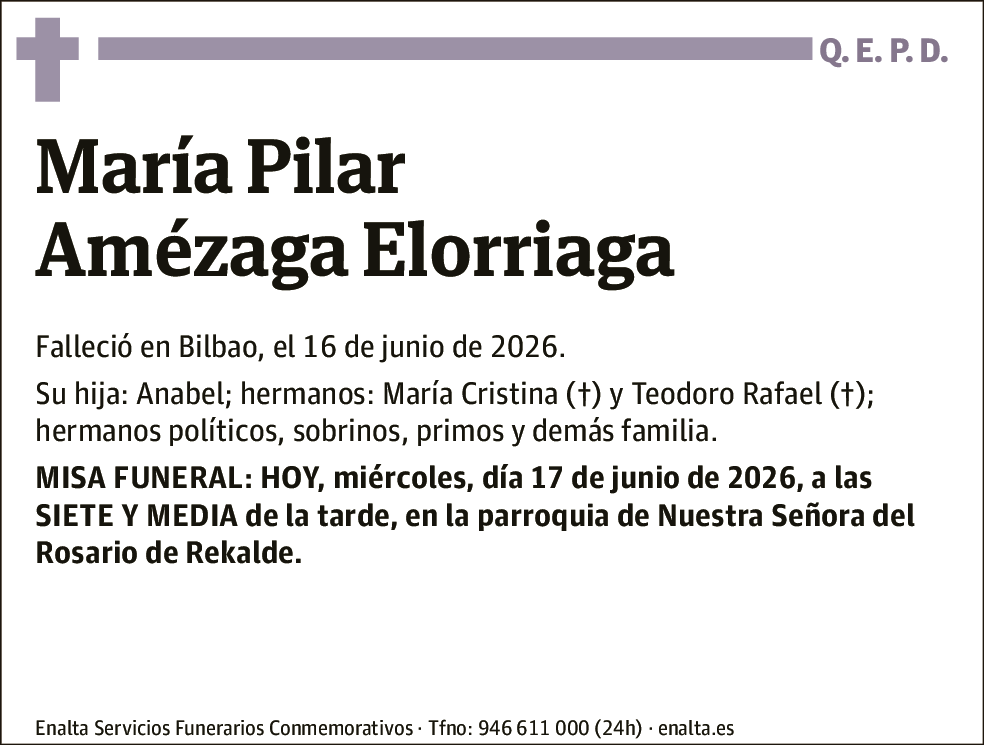 Q. E. P. D.

María Pilar
Amézaga Elorriaga

Falleció en Bilbao, el 16 de junio de 2026.

Su hija: Anabel; hermanos: María Cristina (†) y Teodoro Rafael (†); hermanos políticos, sobrinos, primos y demás familia.

MISA FUNERAL: HOY, miércoles, día 17 de junio de 2026, a las SIETE Y MEDIA de la tarde, en la parroquia de Nuestra Señora del Rosario de Rekalde.

Enalta Servicios Funerarios Conmemorativos · Tfno: 946 611 000 (24h) · enalta.es